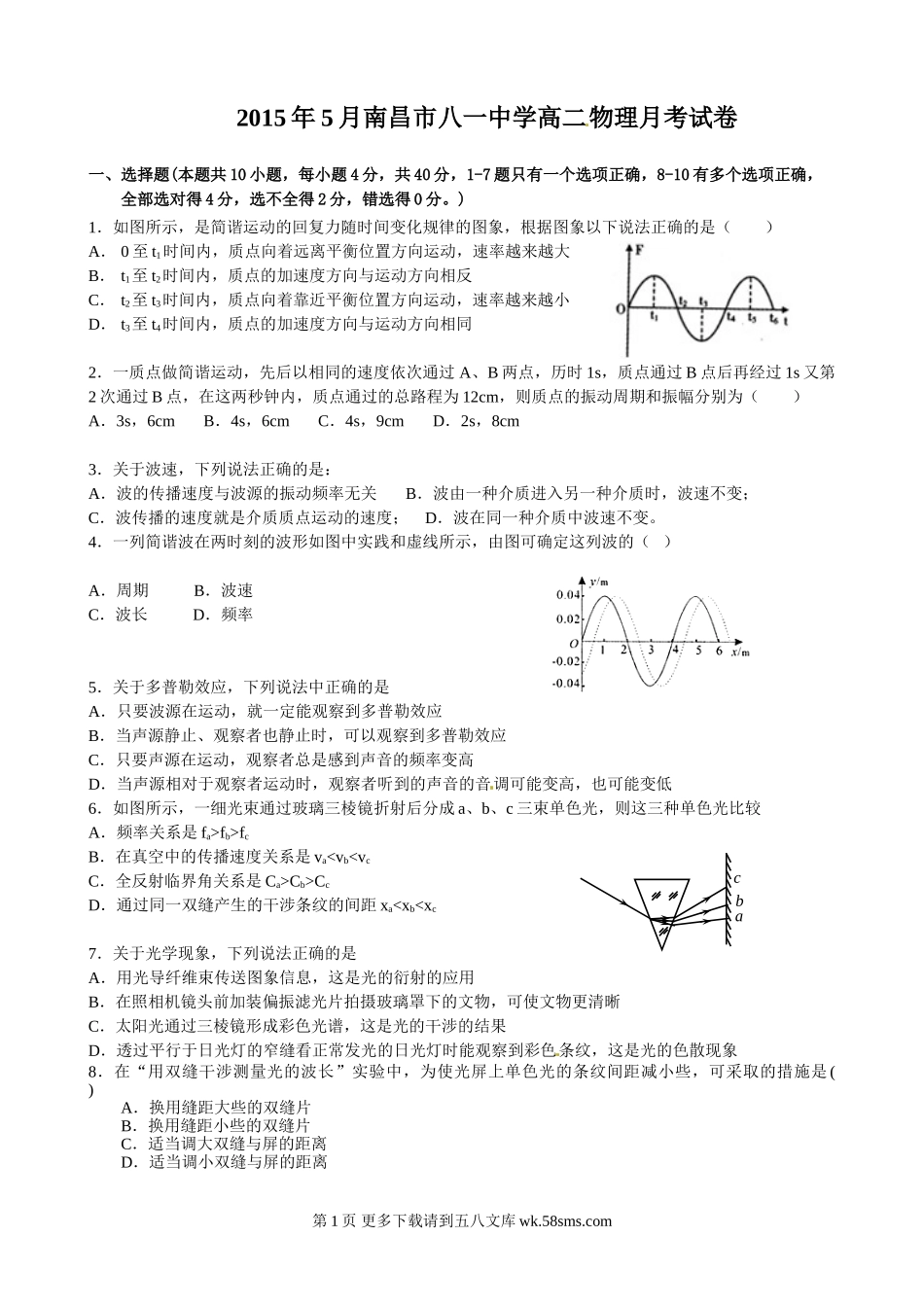 2015年5月南昌市八一中学高二物理月考试卷

一、选择题(本题共10小题，每小题4分，共40分，1-7题只有一个选项正确，8-10有多个选项正确，全部选对得4分，选不全得2分，错选得0分。)

1．如图所示，是简谐运动的回复力随时间变化规律的图象，根据图象以下说法正确的是（　　）
A．0至$t_1$时间内，质点向着远离平衡位置方向运动，速率越来越大
B．$t_1$至$t_2$时间内，质点的加速度方向与运动方向相反
C．$t_2$至$t_3$时间内，质点向着靠近平衡位置方向运动，速率越来越小
D．$t_3$至$t_4$时间内，质点的加速度方向与运动方向相同

F
O　$t_1$　$t_2$　$t_3$　$t_4$　$t_5$　$t_6$　t

2．一质点做简谐运动，先后以相同的速度依次通过A、B两点，历时1s，质点通过B点后再经过1s又第2次通过B点，在这两秒钟内，质点通过的总路程为12cm，则质点的振动周期和振幅分别为（　　）
A．3s，6cm　　B．4s，6cm　　C．4s，9cm　　D．2s，8cm

3．关于波速，下列说法正确的是：
A．波的传播速度与波源的振动频率无关　　B．波由一种介质进入另一种介质时，波速不变；
C．波传播的速度就是介质质点运动的速度；　D．波在同一种介质中波速不变。
4．一列简谐波在两时刻的波形如图中实践和虚线所示，由图可确定这列波的（　）

A．周期　　　B．波速
C．波长　　　D．频率

y/m
0.04
0.02
O
-0.02
-0.04
1　2　3　4　5　6　x/m

5．关于多普勒效应，下列说法中正确的是
A．只要波源在运动，就一定能观察到多普勒效应
B．当声源静止、观察者也静止时，可以观察到多普勒效应
C．只要声源在运动，观察者总是感到声音的频率变高
D．当声源相对于观察者运动时，观察者听到的声音的音调可能变高，也可能变低
6．如图所示，一细光束通过玻璃三棱镜折射后分成a、b、c三束单色光，则这三种单色光比较
A．频率关系是$f_a>f_b>f_c$
B．在真空中的传播速度关系是$v_a<v_b<v_c$
C．全反射临界角关系是$C_a>C_b>C_c$
D．通过同一双缝产生的干涉条纹的间距$x_a<x_b<x_c$

c
b
a

7．关于光学现象，下列说法正确的是
A．用光导纤维束传送图象信息，这是光的衍射的应用
B．在照相机镜头前加装偏振滤光片拍摄玻璃罩下的文物，可使文物更清晰
C．太阳光通过三棱镜形成彩色光谱，这是光的干涉的结果
D．透过平行于日光灯的窄缝看正常发光的日光灯时能观察到彩色条纹，这是光的色散现象
8．在“用双缝干涉测量光的波长”实验中，为使光屏上单色光的条纹间距减小些，可采取的措施是(　)
A．换用缝距大些的双缝片
B．换用缝距小些的双缝片
C．适当调大双缝与屏的距离
D．适当调小双缝与屏的距离

第1页 更多下载请到五八文库 wk.58sms.com